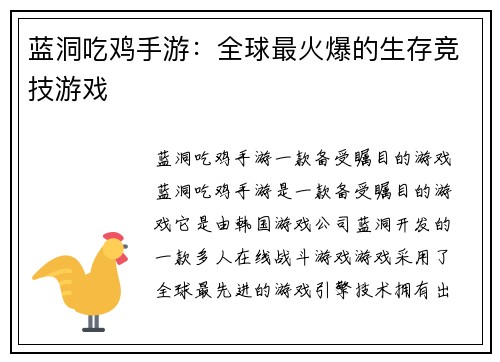 蓝洞吃鸡手游：全球最火爆的生存竞技游戏

蓝洞吃鸡手游一款备受瞩目的游戏蓝洞吃鸡手游是一款备受瞩目的游戏它是由韩国游戏公司蓝洞开发的一款多人在线战斗游戏游戏采用了全球最先进的游戏引擎技术拥有出